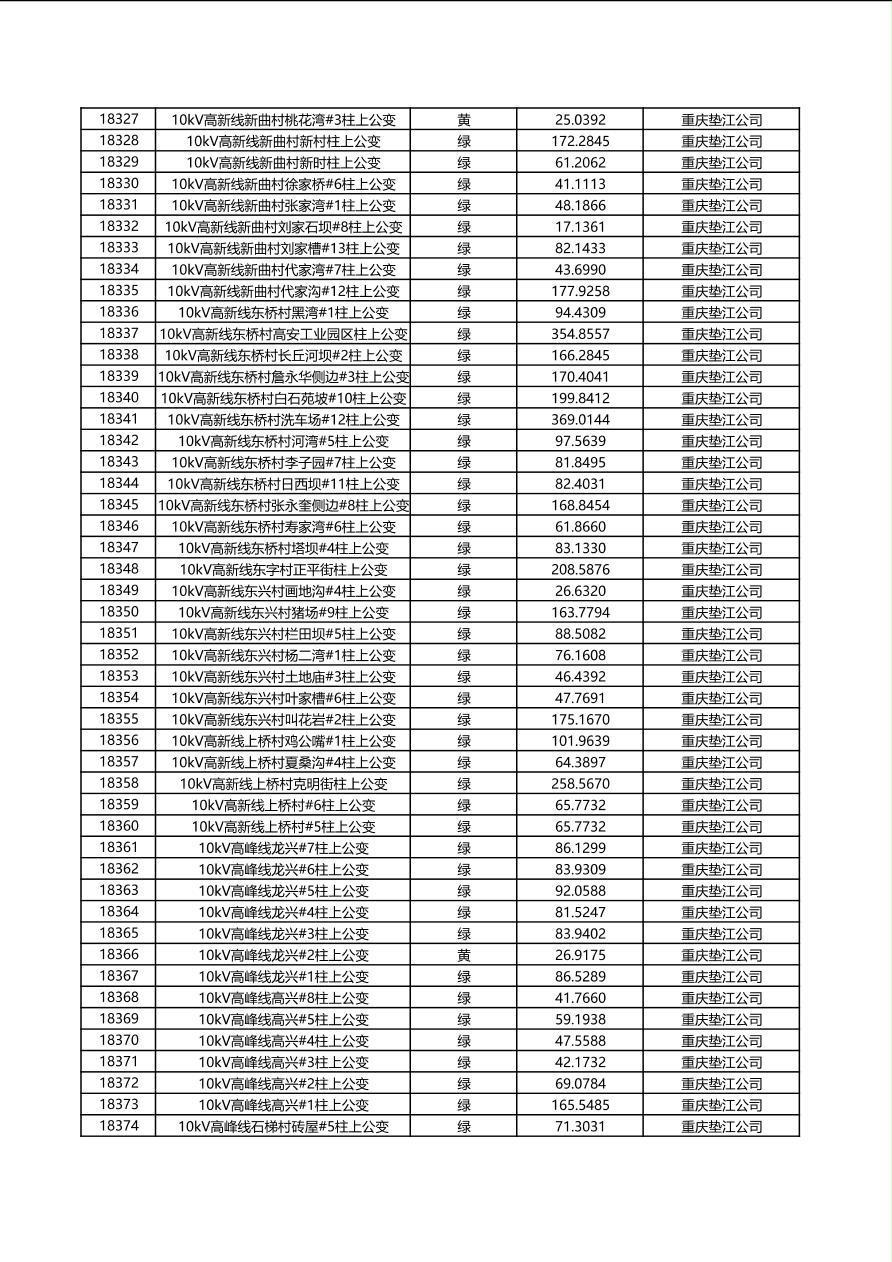 | 18327 | 10kV高新线新曲村桃花湾#3柱上公变 | 黄 | 25.0392 | 重庆垫江公司 |
|---|---|---|---|---|
| 18328 | 10kV高新线新曲村新村柱上公变 | 绿 | 172.2845 | 重庆垫江公司 |
| 18329 | 10kV高新线新曲村新时柱上公变 | 绿 | 61.2062 | 重庆垫江公司 |
| 18330 | 10kV高新线新曲村徐家桥#6柱上公变 | 绿 | 41.1113 | 重庆垫江公司 |
| 18331 | 10kV高新线新曲村张家湾#1柱上公变 | 绿 | 48.1866 | 重庆垫江公司 |
| 18332 | 10kV高新线新曲村刘家石坝#8柱上公变 | 绿 | 17.1361 | 重庆垫江公司 |
| 18333 | 10kV高新线新曲村刘家槽#13柱上公变 | 绿 | 82.1433 | 重庆垫江公司 |
| 18334 | 10kV高新线新曲村代家湾#7柱上公变 | 绿 | 43.6990 | 重庆垫江公司 |
| 18335 | 10kV高新线新曲村代家沟#12柱上公变 | 绿 | 177.9258 | 重庆垫江公司 |
| 18336 | 10kV高新线东桥村黑湾#1柱上公变 | 绿 | 94.4309 | 重庆垫江公司 |
| 18337 | 10kV高新线东桥村高安工业园区柱上公变 | 绿 | 354.8557 | 重庆垫江公司 |
| 18338 | 10kV高新线东桥村长丘河坝#2柱上公变 | 绿 | 166.2845 | 重庆垫江公司 |
| 18339 | 10kV高新线东桥村詹永华侧边#3柱上公变 | 绿 | 170.4041 | 重庆垫江公司 |
| 18340 | 10kV高新线东桥村白石苑坡#10柱上公变 | 绿 | 199.8412 | 重庆垫江公司 |
| 18341 | 10kV高新线东桥村洗车场#12柱上公变 | 绿 | 369.0144 | 重庆垫江公司 |
| 18342 | 10kV高新线东桥村河湾#5柱上公变 | 绿 | 97.5639 | 重庆垫江公司 |
| 18343 | 10kV高新线东桥村李子园#7柱上公变 | 绿 | 81.8495 | 重庆垫江公司 |
| 18344 | 10kV高新线东桥村日西坝#11柱上公变 | 绿 | 82.4031 | 重庆垫江公司 |
| 18345 | 10kV高新线东桥村张永奎侧边#8柱上公变 | 绿 | 168.8454 | 重庆垫江公司 |
| 18346 | 10kV高新线东桥村寿家湾#6柱上公变 | 绿 | 61.8660 | 重庆垫江公司 |
| 18347 | 10kV高新线东桥村塔坝#4柱上公变 | 绿 | 83.1330 | 重庆垫江公司 |
| 18348 | 10kV高新线东字村正平街柱上公变 | 绿 | 208.5876 | 重庆垫江公司 |
| 18349 | 10kV高新线东兴村画地沟#4柱上公变 | 绿 | 26.6320 | 重庆垫江公司 |
| 18350 | 10kV高新线东兴村猪场#9柱上公变 | 绿 | 163.7794 | 重庆垫江公司 |
| 18351 | 10kV高新线东兴村栏田坝#5柱上公变 | 绿 | 88.5082 | 重庆垫江公司 |
| 18352 | 10kV高新线东兴村杨二湾#1柱上公变 | 绿 | 76.1608 | 重庆垫江公司 |
| 18353 | 10kV高新线东兴村土地庙#3柱上公变 | 绿 | 46.4392 | 重庆垫江公司 |
| 18354 | 10kV高新线东兴村叶家槽#6柱上公变 | 绿 | 47.7691 | 重庆垫江公司 |
| 18355 | 10kV高新线东兴村叫花岩#2柱上公变 | 绿 | 175.1670 | 重庆垫江公司 |
| 18356 | 10kV高新线上桥村鸡公嘴#1柱上公变 | 绿 | 101.9639 | 重庆垫江公司 |
| 18357 | 10kV高新线上桥村夏桑沟#4柱上公变 | 绿 | 64.3897 | 重庆垫江公司 |
| 18358 | 10kV高新线上桥村克明街柱上公变 | 绿 | 258.5670 | 重庆垫江公司 |
| 18359 | 10kV高新线上桥村#6柱上公变 | 绿 | 65.7732 | 重庆垫江公司 |
| 18360 | 10kV高新线上桥村#5柱上公变 | 绿 | 65.7732 | 重庆垫江公司 |
| 18361 | 10kV高峰线龙兴#7柱上公变 | 绿 | 86.1299 | 重庆垫江公司 |
| 18362 | 10kV高峰线龙兴#6柱上公变 | 绿 | 83.9309 | 重庆垫江公司 |
| 18363 | 10kV高峰线龙兴#5柱上公变 | 绿 | 92.0588 | 重庆垫江公司 |
| 18364 | 10kV高峰线龙兴#4柱上公变 | 绿 | 81.5247 | 重庆垫江公司 |
| 18365 | 10kV高峰线龙兴#3柱上公变 | 绿 | 83.9402 | 重庆垫江公司 |
| 18366 | 10kV高峰线龙兴#2柱上公变 | 黄 | 26.9175 | 重庆垫江公司 |
| 18367 | 10kV高峰线龙兴#1柱上公变 | 绿 | 86.5289 | 重庆垫江公司 |
| 18368 | 10kV高峰线高兴#8柱上公变 | 绿 | 41.7660 | 重庆垫江公司 |
| 18369 | 10kV高峰线高兴#5柱上公变 | 绿 | 59.1938 | 重庆垫江公司 |
| 18370 | 10kV高峰线高兴#4柱上公变 | 绿 | 47.5588 | 重庆垫江公司 |
| 18371 | 10kV高峰线高兴#3柱上公变 | 绿 | 42.1732 | 重庆垫江公司 |
| 18372 | 10kV高峰线高兴#2柱上公变 | 绿 | 69.0784 | 重庆垫江公司 |
| 18373 | 10kV高峰线高兴#1柱上公变 | 绿 | 165.5485 | 重庆垫江公司 |
| 18374 | 10kV高峰线石梯村砖屋#5柱上公变 | 绿 | 71.3031 | 重庆垫江公司 |